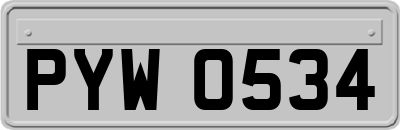 PYW 0534